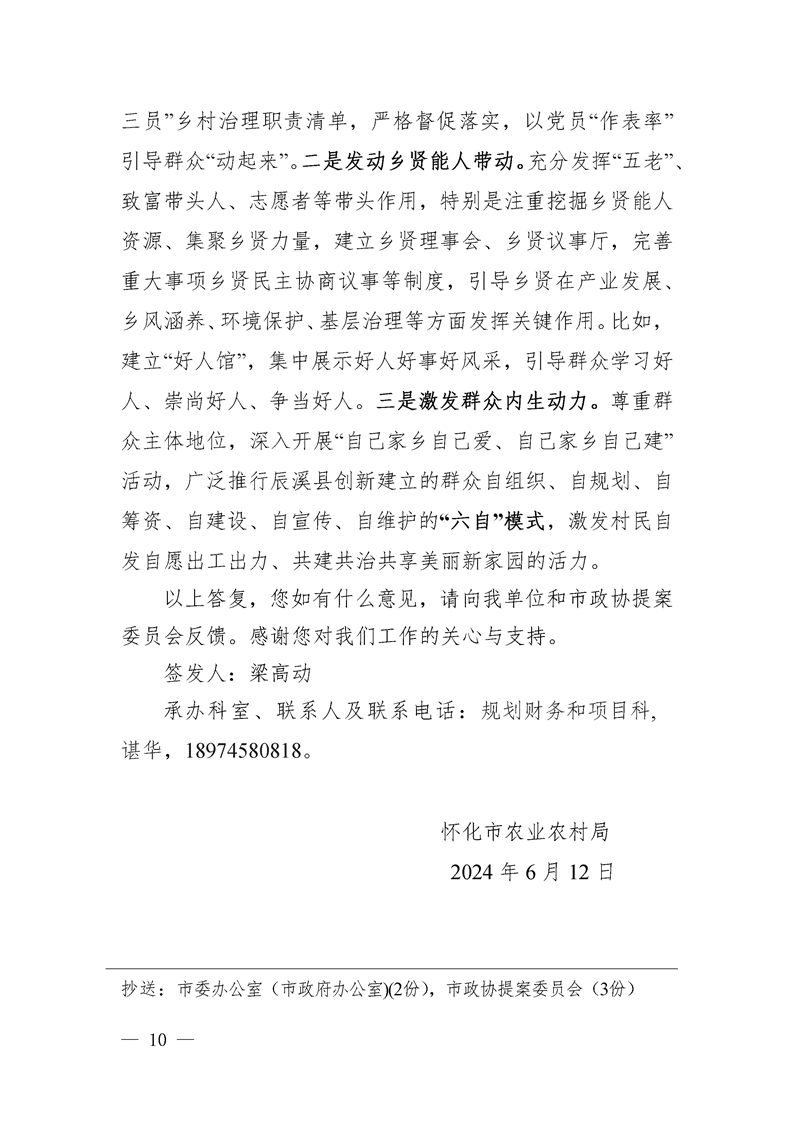 三员”乡村治理职责清单，严格督促落实，以党员“作表率”引导群众“动起来”。二是发动乡贤能人带动。充分发挥“五老”、致富带头人、志愿者等带头作用，特别是注重挖掘乡贤能人资源、集聚乡贤力量，建立乡贤理事会、乡贤议事厅，完善重大事项乡贤民主协商议事等制度，引导乡贤在产业发展、乡风涵养、环境保护、基层治理等方面发挥关键作用。比如，建立“好人馆”，集中展示好人好事好风采，引导群众学习好人、崇尚好人、争当好人。三是激发群众内生动力。尊重群众主体地位，深入开展“自己家乡自己爱、自己家乡自己建”活动，广泛推行辰溪县创新建立的群众自组织、自规划、自筹资、自建设、自宣传、自维护的“六自”模式，激发村民自发自愿出工出力、共建共治共享美丽新家园的活力。

以上答复，您如有什么意见，请向我单位和市政协提案委员会反馈。感谢您对我们工作的关心与支持。

签发人：梁高动

承办科室、联系人及联系电话：规划财务和项目科，谌华，18974580818。

怀化市农业农村局

2024 年 6 月 12 日

抄送：市委办公室（市政府办公室)(2份)，市政协提案委员会（3份）

— 10 —